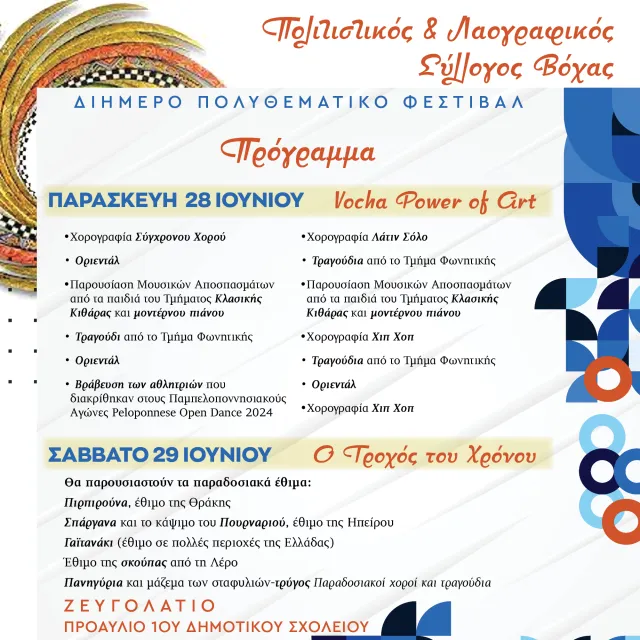 Πολιτιστικός & Λαογραφικός Σύλλογος Βόχας

ΔΙΗΜΕΡΟ ΠΟΛΥΘΕΜΑΤΙΚΟ ΦΕΣΤΙΒΑΛ

Πρόγραμμα

ΠΑΡΑΣΚΕΥΗ 28 ΙΟΥΝΙΟΥ Vocha Power of Art

•Χορογραφία Σύγχρονου Χορού

• Οριεντάλ

•Παρουσίαση Μουσικών Αποσπασμάτων από τα παιδιά του Τμήματος Κλασικής Κιθάρας και μοντέρνου πιάνου

• Τραγούδι από το Τμήμα Φωνητικής

• Οριεντάλ

• Βράβευση των αθλητριών που διακρίθηκαν στους Παμπελοποννησιακούς Αγώνες Peloponnese Open Dance 2024

•Χορογραφία Λάτιν Σόλο

• Τραγούδια από το Τμήμα Φωνητικής

•Παρουσίαση Μουσικών Αποσπασμάτων από τα παιδιά του Τμήματος Κλασικής Κιθάρας και μοντέρνου πιάνου

•Χορογραφία Χιπ Χοπ

• Τραγούδια από το Τμήμα Φωνητικής

• Οριεντάλ

•Χορογραφία Χιπ Χοπ

ΣΑΒΒΑΤΟ 29 ΙΟΥΝΙΟΥ Ο Τροχός του Χρόνου

Θα παρουσιαστούν τα παραδοσιακά έθιμα:

Πιρπιρούνα, έθιμο της Θράκης

Σπάργανα και το κάψιμο του Πουρναριού, έθιμο της Ηπείρου

Γαϊτανάκι (έθιμο σε πολλές περιοχές της Ελλάδας)

Έθιμο της σκούπας από τη Λέρο

Πανηγύρια και μάζεμα των σταφυλιών-τρύγος Παραδοσιακοί χοροί και τραγούδια

ΖΕΥΓΟΛΑΤΙΟ

ΠΡΟΑΥΛΙΟ 1ΟΥ ΔΗΜΟΤΙΚΟΥ ΣΧΟΛΕΙΟΥ